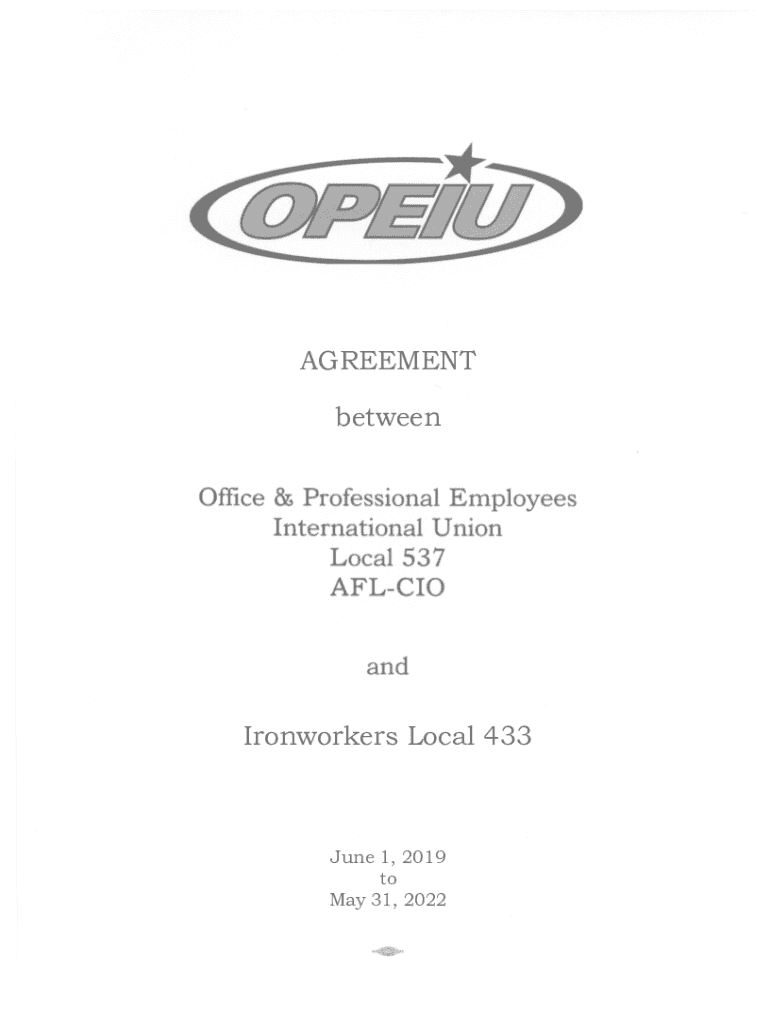 OPEIU

AGREEMENT

between

Office & Professional Employees International Union Local 537 AFL-CIO

and

Ironworkers Local 433

June 1, 2019
to
May 31, 2022